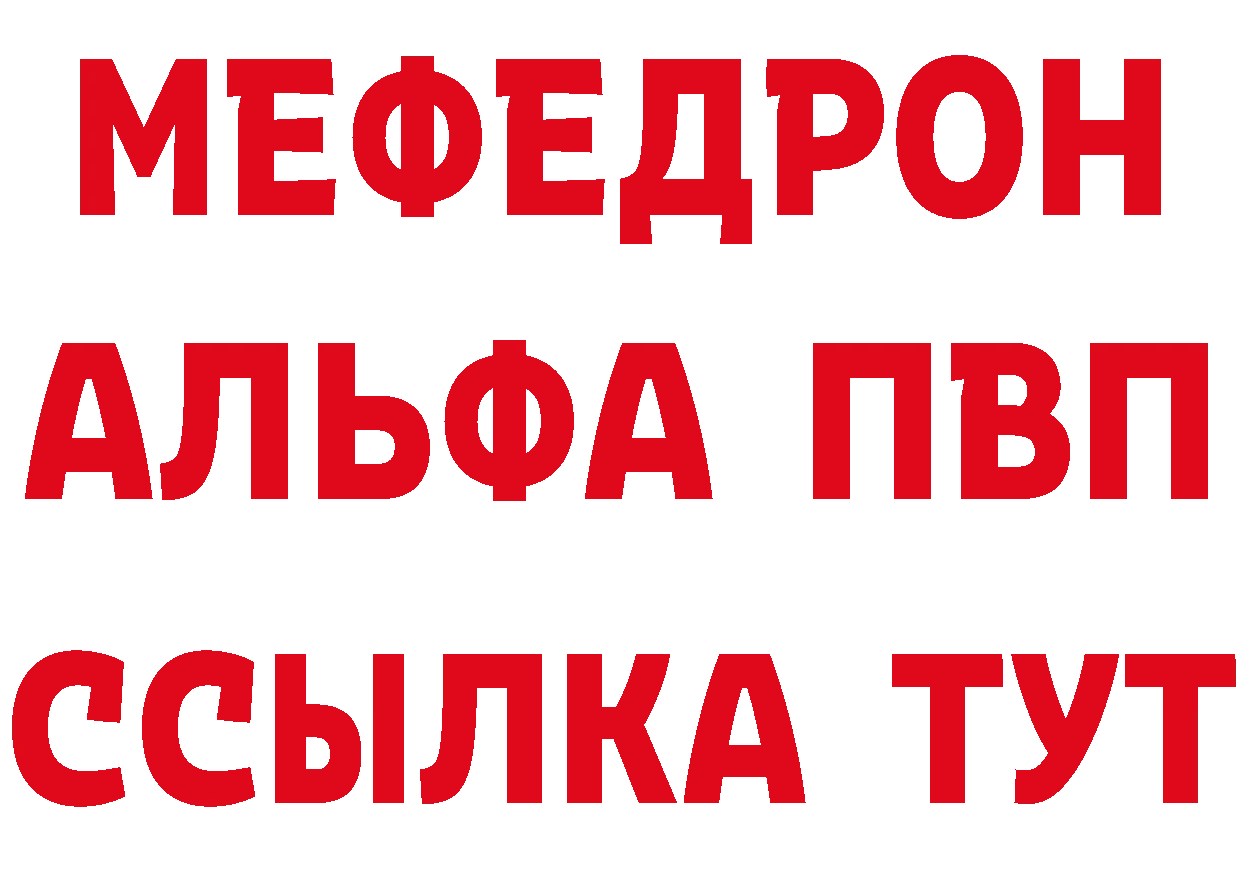 МЕФЕДРОН
АЛЬФА ПВП
ССЫЛКА ТУТ